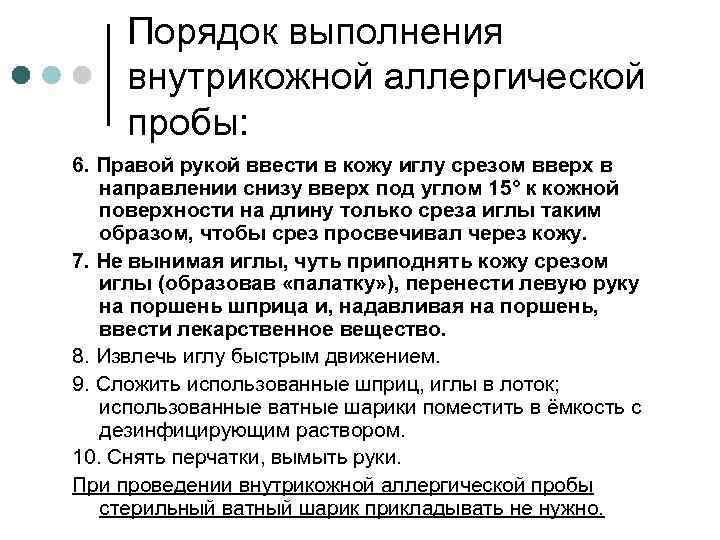 Порядок выполнения внутрикожной аллергической пробы:

6. Правой рукой ввести в кожу иглу срезом вверх в направлении снизу вверх под углом 15° к кожной поверхности на длину только среза иглы таким образом, чтобы срез просвечивал через кожу.

7. Не вынимая иглы, чуть приподнять кожу срезом иглы (образовав «палатку»), перенести левую руку на поршень шприца и, надавливая на поршень, ввести лекарственное вещество.

8. Извлечь иглу быстрым движением.

9. Сложить использованные шприц, иглы в лоток; использованные ватные шарики поместить в ёмкость с дезинфицирующим раствором.

10. Снять перчатки, вымыть руки.

При проведении внутрикожной аллергической пробы стерильный ватный шарик прикладывать не нужно.